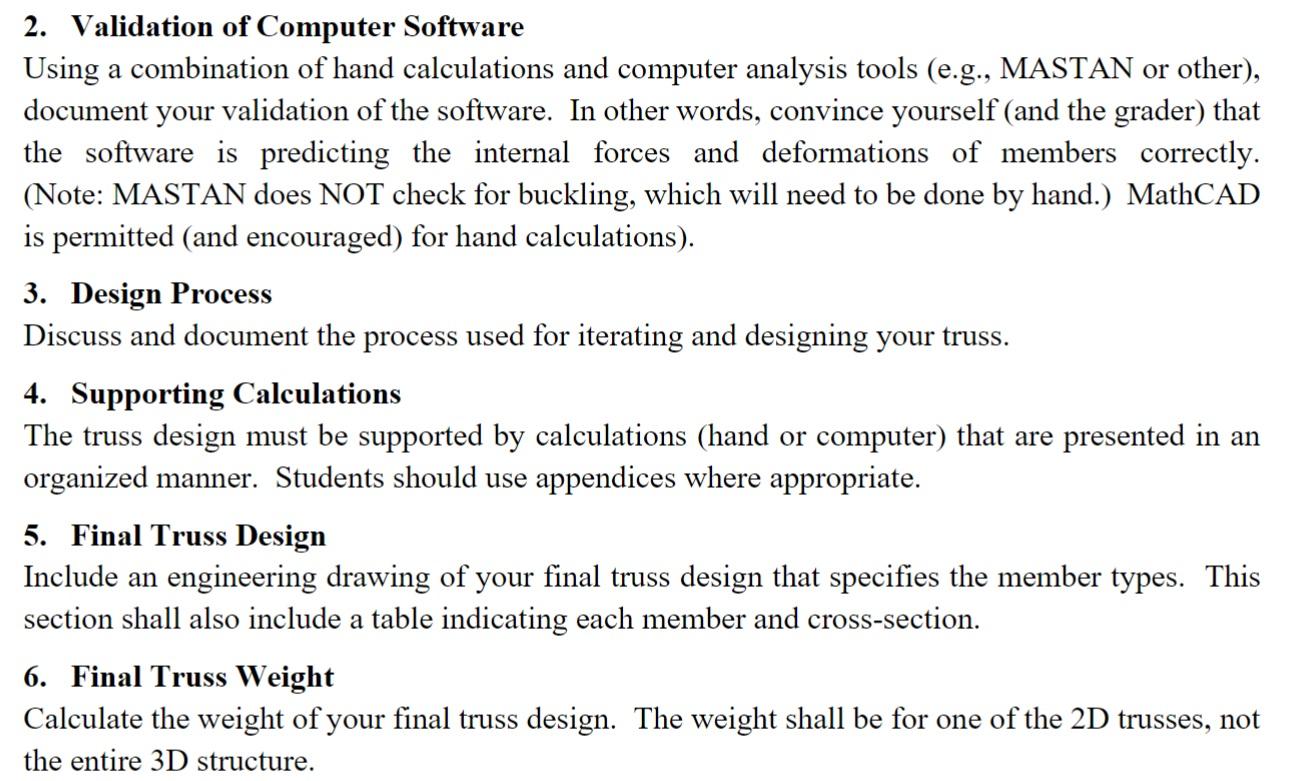 2. Validation of Computer Software
Using a combination of hand calculations and computer analysis tools (e.g., MASTAN or other), document your validation of the software. In other words, convince yourself (and the grader) that the software is predicting the internal forces and deformations of members correctly. (Note: MASTAN does NOT check for buckling, which will need to be done by hand.) MathCAD is permitted (and encouraged) for hand calculations).

3. Design Process
Discuss and document the process used for iterating and designing your truss.

4. Supporting Calculations
The truss design must be supported by calculations (hand or computer) that are presented in an organized manner. Students should use appendices where appropriate.

5. Final Truss Design
Include an engineering drawing of your final truss design that specifies the member types. This section shall also include a table indicating each member and cross-section.

6. Final Truss Weight
Calculate the weight of your final truss design. The weight shall be for one of the 2D trusses, not the entire 3D structure.